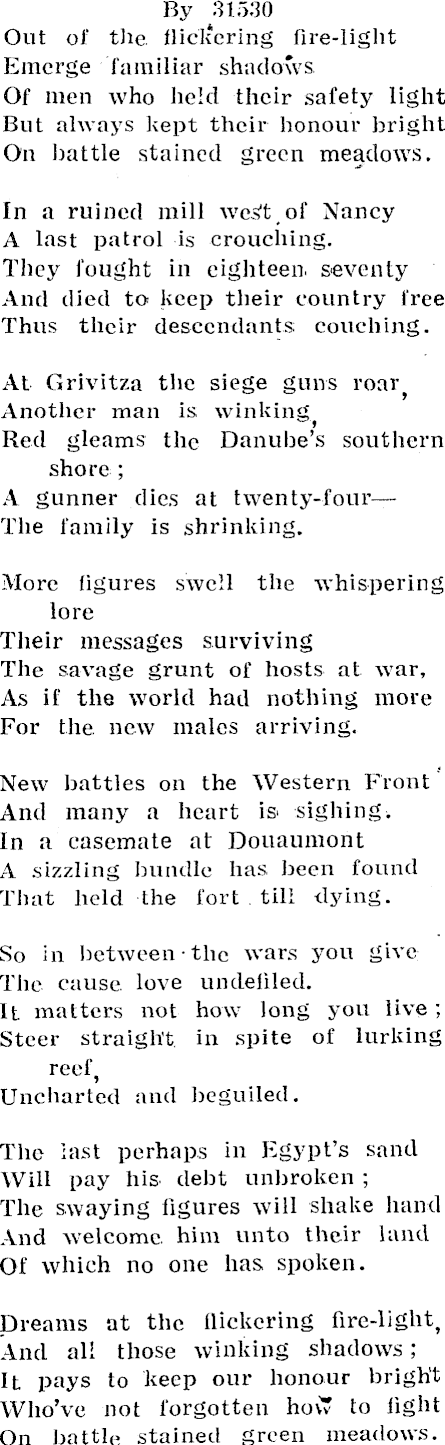 By 31530

Out of the flickering fire-light
Emerge familiar shadows
Of men who held their safety light
But always kept their honour bright
On battle stained green meadows.

In a ruined mill west of Nancy
A last patrol is crouching.
They fought in eighteen seventy
And died to keep their country free
Thus their descendants couching.

At Grivitza the siege guns roar,
Another man is winking,
Red gleams the Danube's southern shore;
A gunner dies at twenty-four—
The family is shrinking.

More figures swell the whispering lore
Their messages surviving
The savage grunt of hosts at war,
As if the world had nothing more
For the new males arriving.

New battles on the Western Front
And many a heart is sighing.
In a casemate at Douaumont
A sizzling bundle has been found
That held the fort till dying.

So in between the wars you give
The cause love undefiled.
It matters not how long you live;
Steer straight in spite of lurking reef,
Uncharted and beguiled.

The last perhaps in Egypt's sand
Will pay his debt unbroken;
The swaying figures will shake hand
And welcome him unto their land
Of which no one has spoken.

Dreams at the flickering fire-light,
And all those winking shadows;
It pays to keep our honour bright
Who've not forgotten how to fight
On battle stained green meadows.